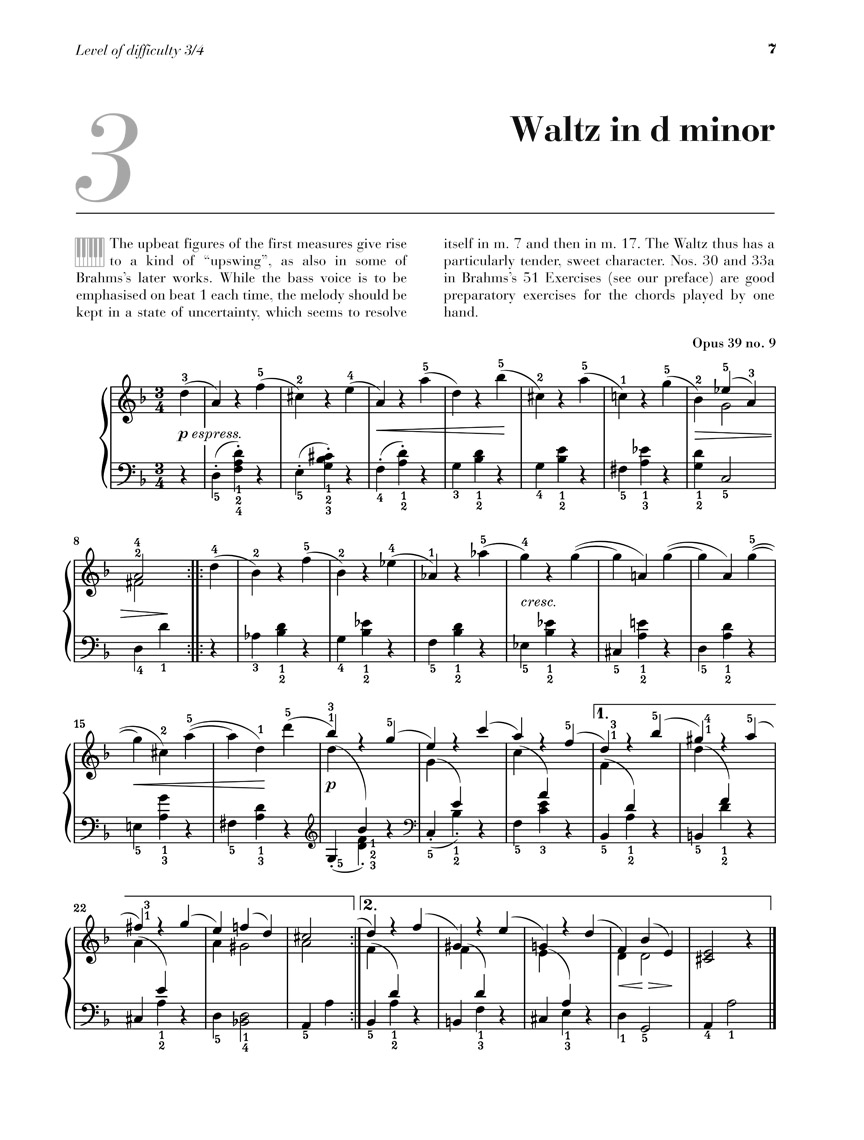 Level of difficulty 3/4

7

3

Waltz in d minor

The upbeat figures of the first measures give rise to a kind of "upswing", as also in some of Brahms's later works. While the bass voice is to be emphasised on beat 1 each time, the melody should be kept in a state of uncertainty, which seems to resolve itself in m. 7 and then in m. 17. The Waltz thus has a particularly tender, sweet character. Nos. 30 and 33a in Brahms's 51 Exercises (see our preface) are good preparatory exercises for the chords played by one hand.

Opus 39 no. 9

p espress.

8

cresc.

15

p

1.

22

2.